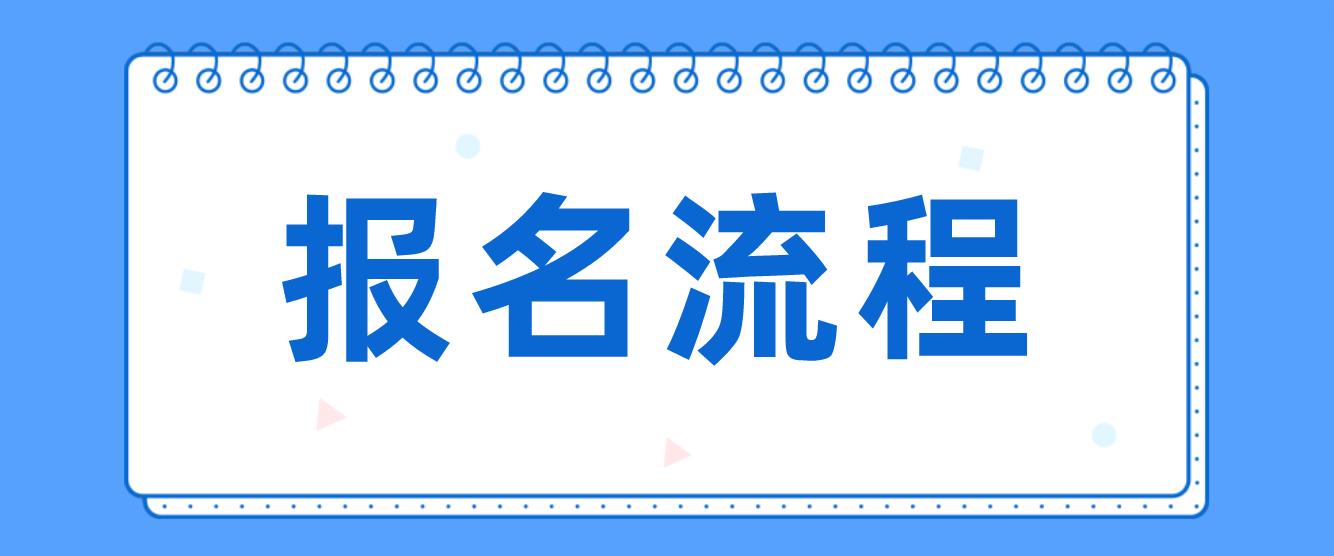 报名流程